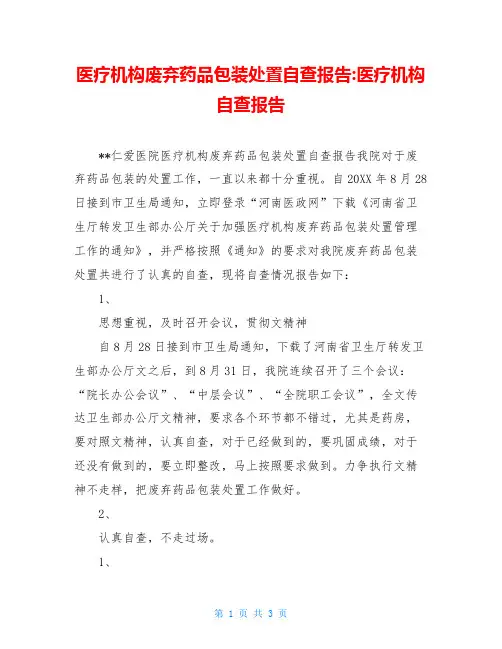 医疗机构废弃药品包装处置自查报告:医疗机构自查报告

**仁爱医院医疗机构废弃药品包装处置自查报告我院对于废弃药品包装的处置工作，一直以来都十分重视。自20XX年8月28日接到市卫生局通知，立即登录“河南医政网”下载《河南省卫生厅转发卫生部办公厅关于加强医疗机构废弃药品包装处置管理工作的通知》，并严格按照《通知》的要求对我院废弃药品包装处置共进行了认真的自查，现将自查情况报告如下：

1、

思想重视，及时召开会议，贯彻文精神

自8月28日接到市卫生局通知，下载了河南省卫生厅转发卫生部办公厅文之后，到8月31日，我院连续召开了三个会议：“院长办公会议”、“中层会议”、“全院职工会议”，全文传达卫生部办公厅文精神，要求各个环节都不错过，尤其是药房，要对照文精神，认真自查，对于已经做到的，要巩固成绩，对于还没有做到的，要立即整改，马上按照要求做到。力争执行文精神不走样，把废弃药品包装处置工作做好。

2、

认真自查，不走过场。

1、

第 1 页 共 3 页